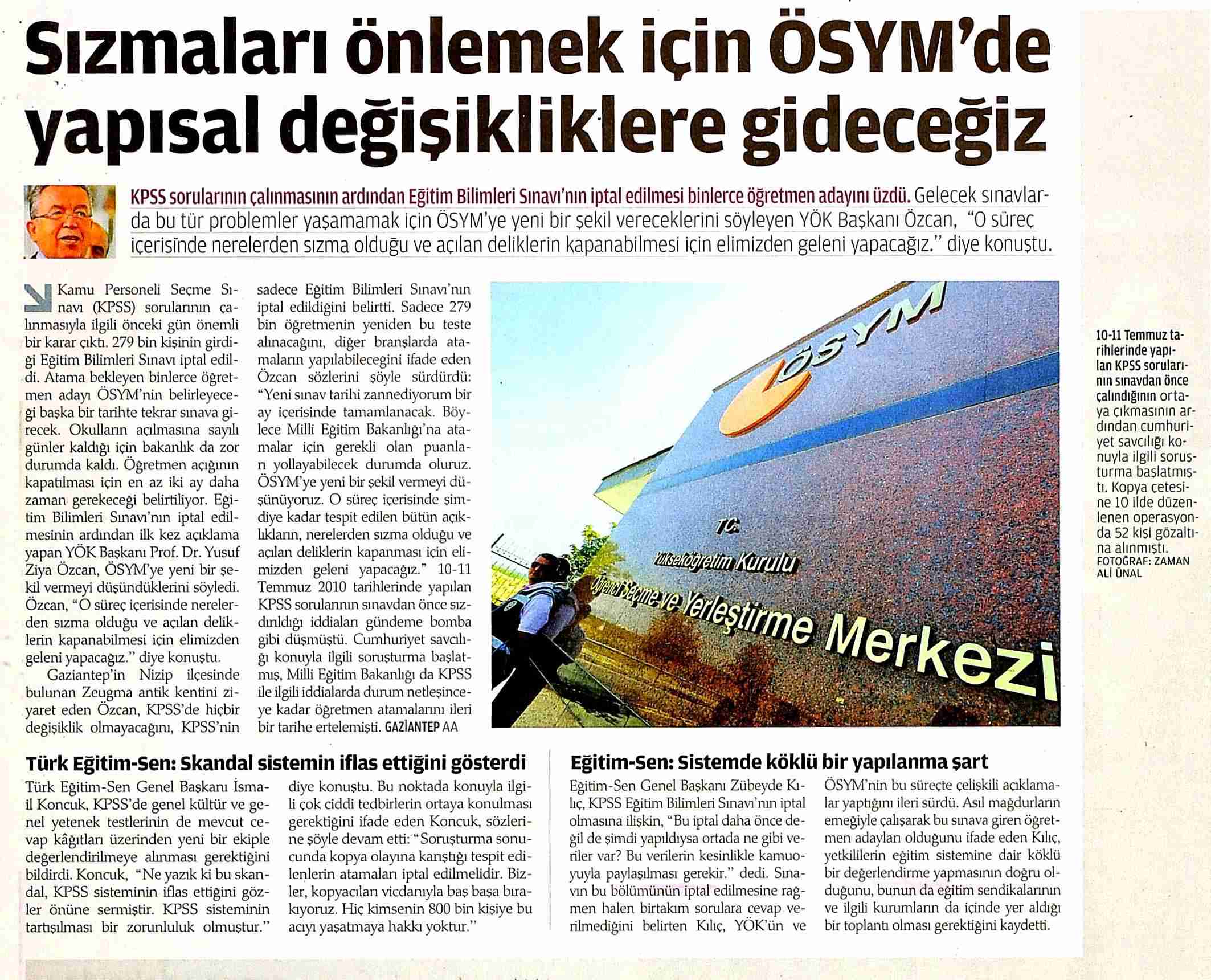 Sızmaları önlemek için ÖSYM'de yapısal değişikliklere gideceğiz

KPSS sorularının çalınmasının ardından Eğitim Bilimleri Sınavı'nın iptal edilmesi binlerce öğretmen adayını üzdü. Gelecek sınavlarda bu tür problemler yaşamamak için ÖSYM'ye yeni bir şekil vereceklerini söyleyen YÖK Başkanı Özcan, "O süreç içerisinde nerelerden sızma olduğu ve açılan deliklerin kapanabilmesi için elimizden geleni yapacağız." diye konuştu.

Kamu Personeli Seçme Sınavı (KPSS) sorularının çalınmasıyla ilgili önceki gün önemli bir karar çıktı. 279 bin kişinin girdiği Eğitim Bilimleri Sınavı iptal edildi. Atama bekleyen binlerce öğretmen adayı ÖSYM'nin belirleyeceği başka bir tarihte tekrar sınava girecek. Okulların açılmasına sayılı günler kaldığı için bakanlık da zor durumda kaldı. Öğretmen açığının kapatılması için en az iki ay daha zaman gerekeceği belirtiliyor. Eğitim Bilimleri Sınavı'nın iptal edilmesinin ardından ilk kez açıklama yapan YÖK Başkanı Prof. Dr. Yusuf Ziya Özcan, ÖSYM'ye yeni bir şekil vermeyi düşündüklerini söyledi. Özcan, "O süreç içerisinde nerelerden sızma olduğu ve açılan deliklerin kapanabilmesi için elimizden geleni yapacağız." diye konuştu.

Gaziantep'in Nizip ilçesinde bulunan Zeugma antik kentini ziyaret eden Özcan, KPSS'de hiçbir değişiklik olmayacağını, KPSS'nin sadece Eğitim Bilimleri Sınavı'nın iptal edildiğini belirtti. Sadece 279 bin öğretmenin yeniden bu teste alınacağını, diğer branşlarda atamaların yapılabileceğini ifade eden Özcan sözlerini şöyle sürdürdü: "Yeni sınav tarihi zannediyorum bir ay içerisinde tamamlanacak. Böylece Milli Eğitim Bakanlığı'na atamalar için gerekli olan puanları yollayabilecek durumda oluruz. ÖSYM'ye yeni bir şekil vermeyi düşünüyoruz. O süreç içerisinde şimdiye kadar tespit edilen bütün açıklıkların, nerelerden sızma olduğu ve açılan deliklerin kapanması için elimizden geleni yapacağız." 10-11 Temmuz 2010 tarihlerinde yapılan KPSS sorularının sınavdan önce sızdırıldığı iddiaları gündeme bomba gibi düşmüştü. Cumhuriyet savcılığı konuyla ilgili soruşturma başlatmış, Milli Eğitim Bakanlığı da KPSS ile ilgili iddialarda durum netleşinceye kadar öğretmen atamalarını ileri bir tarihe ertelemişti. GAZİANTEP AA

ÖSYM
T.C.
Yükseköğretim Kurulu
Öğrenci Seçme ve Yerleştirme Merkezi

10-11 Temmuz tarihlerinde yapılan KPSS sorularının sınavdan önce çalındığının ortaya çıkmasının ardından cumhuriyet savcılığı konuyla ilgili soruşturma başlatmıştı. Kopya çetesine 10 ilde düzenlenen operasyonda 52 kişi gözaltına alınmıştı. FOTOĞRAF: ZAMAN ALİ ÜNAL

Türk Eğitim-Sen: Skandal sistemin iflas ettiğini gösterdi

Türk Eğitim-Sen Genel Başkanı İsmail Koncuk, KPSS'de genel kültür ve genel yetenek testlerinin de mevcut cevap kâğıtları üzerinden yeni bir ekiple değerlendirilmeye alınması gerektiğini bildirdi. Koncuk, "Ne yazık ki bu skandal, KPSS sisteminin iflas ettiğini gözler önüne sermiştir. KPSS sisteminin tartışılması bir zorunluluk olmuştur." diye konuştu. Bu noktada konuyla ilgili çok ciddi tedbirlerin ortaya konulması gerektiğini ifade eden Koncuk, sözlerine şöyle devam etti: "Soruşturma sonucunda kopya olayına karıştığı tespit edilenlerin atamaları iptal edilmelidir. Bizler, kopyacıları vicdanıyla baş başa bırakıyoruz. Hiç kimsenin 800 bin kişiye bu acıyı yaşatmaya hakkı yoktur."

Eğitim-Sen: Sistemde köklü bir yapılanma şart

Eğitim-Sen Genel Başkanı Zübeyde Kılıç, KPSS Eğitim Bilimleri Sınavı'nın iptal olmasına ilişkin, "Bu iptal daha önce değil de şimdi yapıldıysa ortada ne gibi veriler var? Bu verilerin kesinlikle kamuoyuyla paylaşılması gerekir." dedi. Sınavın bu bölümünün iptal edilmesine rağmen halen birtakım sorulara cevap verilmediğini belirten Kılıç, YÖK'ün ve ÖSYM'nin bu süreçte çelişkili açıklamalar yaptığını ileri sürdü. Asıl mağdurların emeğiyle çalışarak bu sınava giren öğretmen adayları olduğunu ifade eden Kılıç, yetkililerin eğitim sistemine dair köklü bir değerlendirme yapmasının doğru olduğunu, bunun da eğitim sendikalarının ve ilgili kurumların da içinde yer aldığı bir toplantı olması gerektiğini kaydetti.